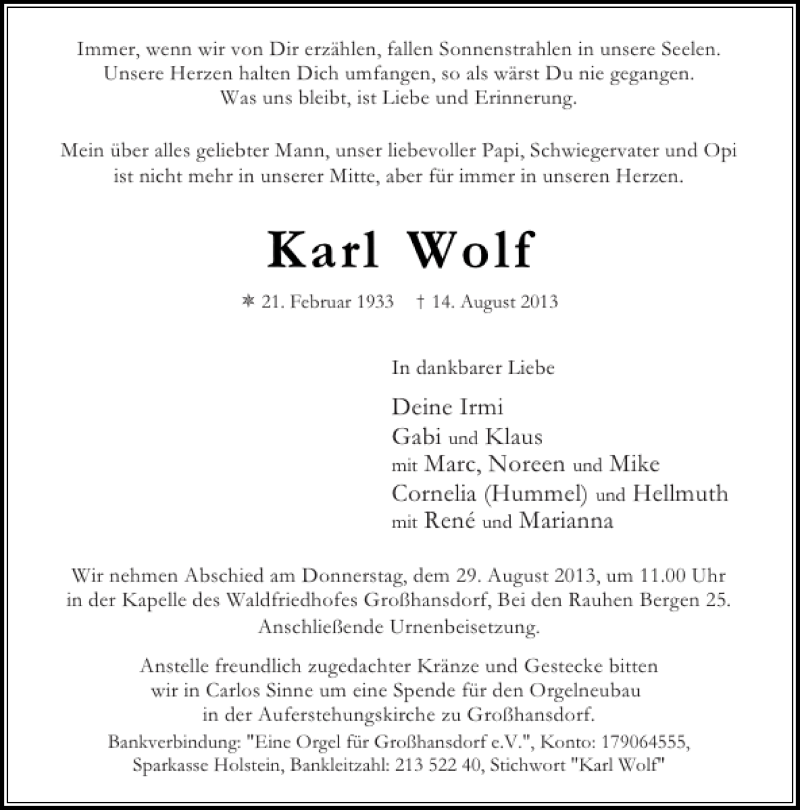 Immer, wenn wir von Dir erzählen, fallen Sonnenstrahlen in unsere Seelen.
Unsere Herzen halten Dich umfangen, so als wärst Du nie gegangen.
Was uns bleibt, ist Liebe und Erinnerung.

Mein über alles geliebter Mann, unser liebevoller Papi, Schwiegervater und Opi ist nicht mehr in unserer Mitte, aber für immer in unseren Herzen.

Karl Wolf

* 21. Februar 1933 † 14. August 2013

In dankbarer Liebe

Deine Irmi
Gabi und Klaus
mit Marc, Noreen und Mike
Cornelia (Hummel) und Hellmuth
mit René und Marianna

Wir nehmen Abschied am Donnerstag, dem 29. August 2013, um 11.00 Uhr in der Kapelle des Waldfriedhofes Großhansdorf, Bei den Rauhen Bergen 25.
Anschließende Urnenbeisetzung.

Anstelle freundlich zugedachter Kränze und Gestecke bitten wir in Carlos Sinne um eine Spende für den Orgelneubau in der Auferstehungskirche zu Großhansdorf.
Bankverbindung: "Eine Orgel für Großhansdorf e.V.", Konto: 179064555, Sparkasse Holstein, Bankleitzahl: 213 522 40, Stichwort "Karl Wolf"